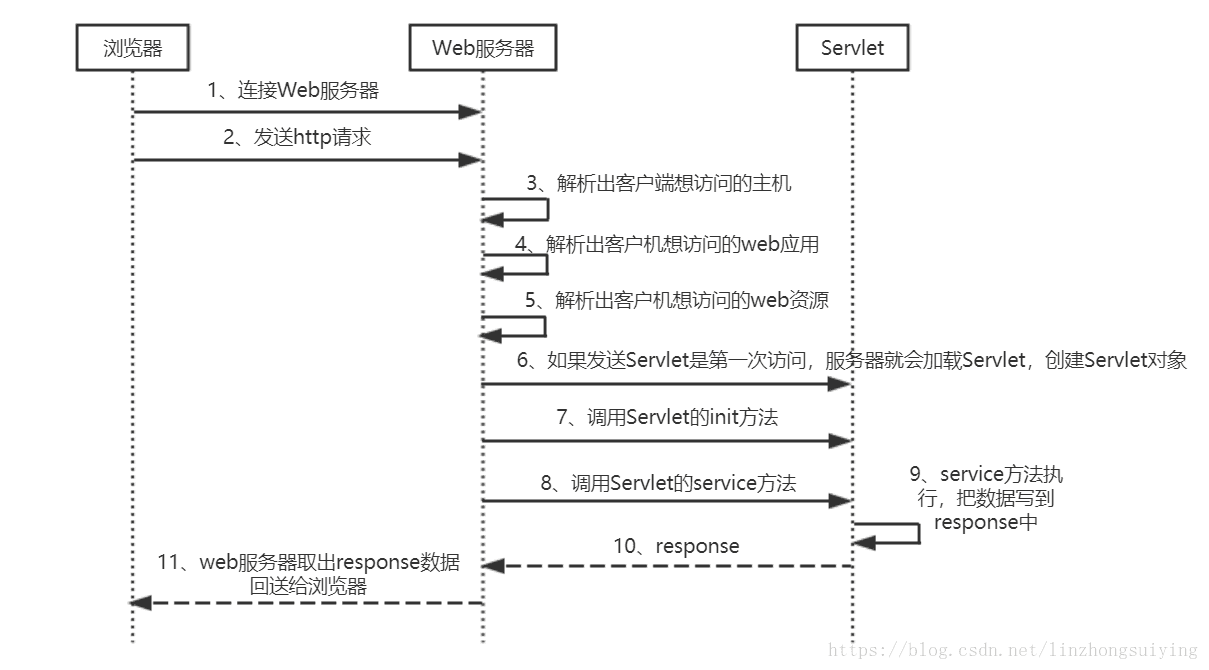 浏览器

Web服务器

Servlet

1、连接Web服务器

2、发送http请求

3、解析出客户端想访问的主机

4、解析出客户机想访问的web应用

5、解析出客户机想访问的web资源

6、如果发送Servlet是第一次访问，服务器就会加载Servlet，创建Servlet对象

7、调用Servlet的init方法

8、调用Servlet的service方法

9、service方法执行，把数据写到response中

10、response

11、web服务器取出response数据回送给浏览器

https://blog.csdn.net/linzhongsuiying